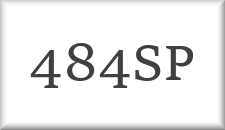 484SP